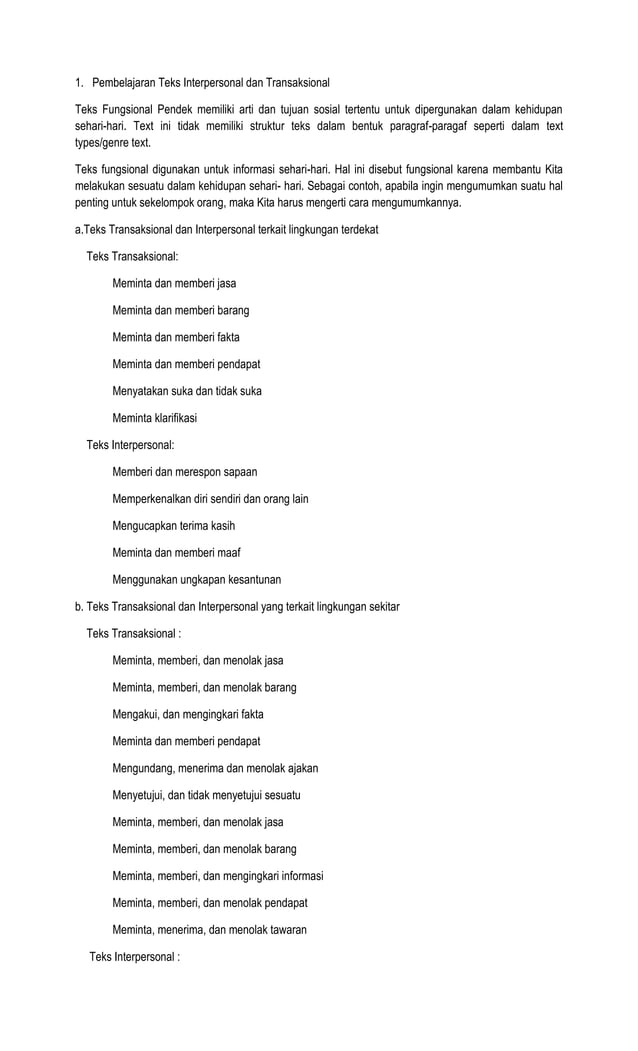 1. Pembelajaran Teks Interpersonal dan Transaksional

Teks Fungsional Pendek memiliki arti dan tujuan sosial tertentu untuk dipergunakan dalam kehidupan sehari-hari. Text ini tidak memiliki struktur teks dalam bentuk paragraf-paragaf seperti dalam text types/genre text.

Teks fungsional digunakan untuk informasi sehari-hari. Hal ini disebut fungsional karena membantu Kita melakukan sesuatu dalam kehidupan sehari- hari. Sebagai contoh, apabila ingin mengumumkan suatu hal penting untuk sekelompok orang, maka Kita harus mengerti cara mengumumkannya.

a.Teks Transaksional dan Interpersonal terkait lingkungan terdekat

Teks Transaksional:

Meminta dan memberi jasa

Meminta dan memberi barang

Meminta dan memberi fakta

Meminta dan memberi pendapat

Menyatakan suka dan tidak suka

Meminta klarifikasi

Teks Interpersonal:

Memberi dan merespon sapaan

Memperkenalkan diri sendiri dan orang lain

Mengucapkan terima kasih

Meminta dan memberi maaf

Menggunakan ungkapan kesantunan

b. Teks Transaksional dan Interpersonal yang terkait lingkungan sekitar

Teks Transaksional :

Meminta, memberi, dan menolak jasa

Meminta, memberi, dan menolak barang

Mengakui, dan mengingkari fakta

Meminta dan memberi pendapat

Mengundang, menerima dan menolak ajakan

Menyetujui, dan tidak menyetujui sesuatu

Meminta, memberi, dan menolak jasa

Meminta, memberi, dan menolak barang

Meminta, memberi, dan mengingkari informasi

Meminta, memberi, dan menolak pendapat

Meminta, menerima, dan menolak tawaran

Teks Interpersonal :